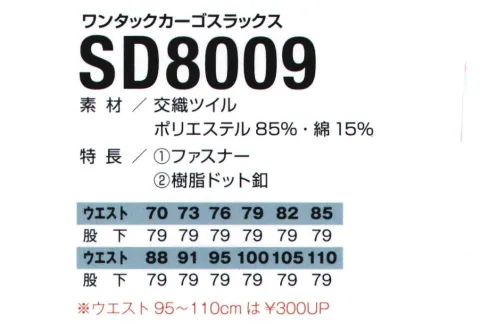 ワンタックカーゴスラックス

SD8009

素 材 ／ 交織ツイル
ポリエステル 85%・綿 15%

特 長 ／ ①ファスナー
②樹脂ドット釦

| ウエスト | 70 | 73 | 76 | 79 | 82 | 85 |
|---|---|---|---|---|---|---|
| 股 下 | 79 | 79 | 79 | 79 | 79 | 79 |
| ウエスト | 88 | 91 | 95 | 100 | 105 | 110 |
| 股 下 | 79 | 79 | 79 | 79 | 79 | 79 |

※ウエスト 95～110cm は ¥300UP